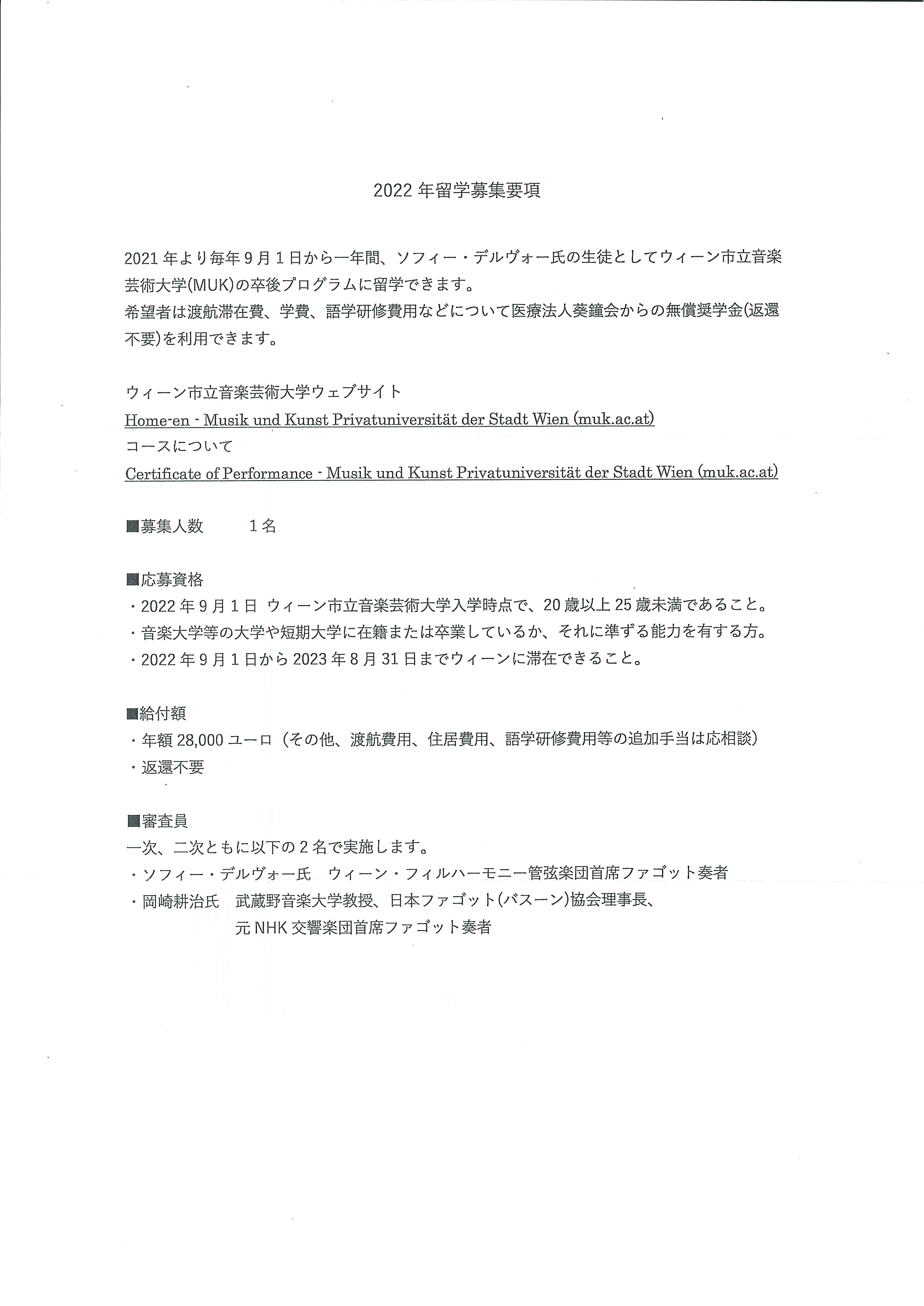 2022 年留学募集要項

2021 年より毎年 9 月 1 日から一年間、ソフィー・デルヴォー氏の生徒としてウィーン市立音楽芸術大学(MUK)の卒後プログラムに留学できます。
希望者は渡航滞在費、学費、語学研修費用などについて医療法人葵鐘会からの無償奨学金(返還不要)を利用できます。

ウィーン市立音楽芸術大学ウェブサイト
Home-en - Musik und Kunst Privatuniversität der Stadt Wien (muk.ac.at)
コースについて
Certificate of Performance - Musik und Kunst Privatuniversität der Stadt Wien (muk.ac.at)

■募集人数　　1 名

■応募資格
・2022 年 9 月 1 日 ウィーン市立音楽芸術大学入学時点で、20 歳以上 25 歳未満であること。
・音楽大学等の大学や短期大学に在籍または卒業しているか、それに準ずる能力を有する方。
・2022 年 9 月 1 日から 2023 年 8 月 31 日までウィーンに滞在できること。

■給付額
・年額 28,000 ユーロ（その他、渡航費用、住居費用、語学研修費用等の追加手当は応相談）
・返還不要

■審査員
一次、二次ともに以下の 2 名で実施します。
・ソフィー・デルヴォー氏　ウィーン・フィルハーモニー管弦楽団首席ファゴット奏者
・岡崎耕治氏　武蔵野音楽大学教授、日本ファゴット(バスーン)協会理事長、
元 NHK 交響楽団首席ファゴット奏者